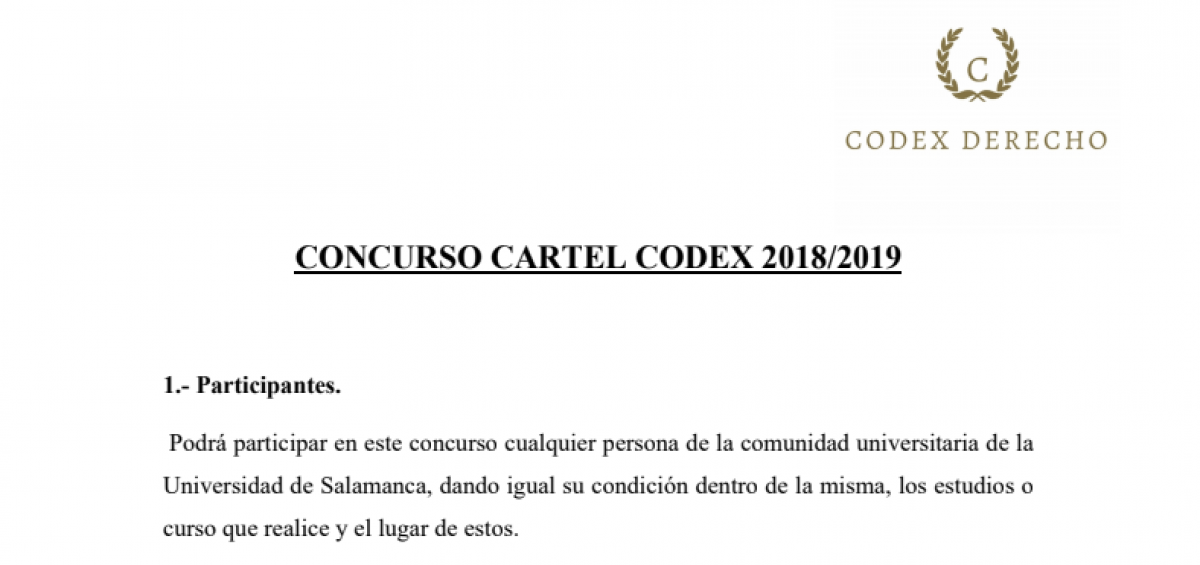 C

CODEX DERECHO

CONCURSO CARTEL CODEX 2018/2019

1.- Participantes.

Podrá participar en este concurso cualquier persona de la comunidad universitaria de la Universidad de Salamanca, dando igual su condición dentro de la misma, los estudios o curso que realice y el lugar de estos.